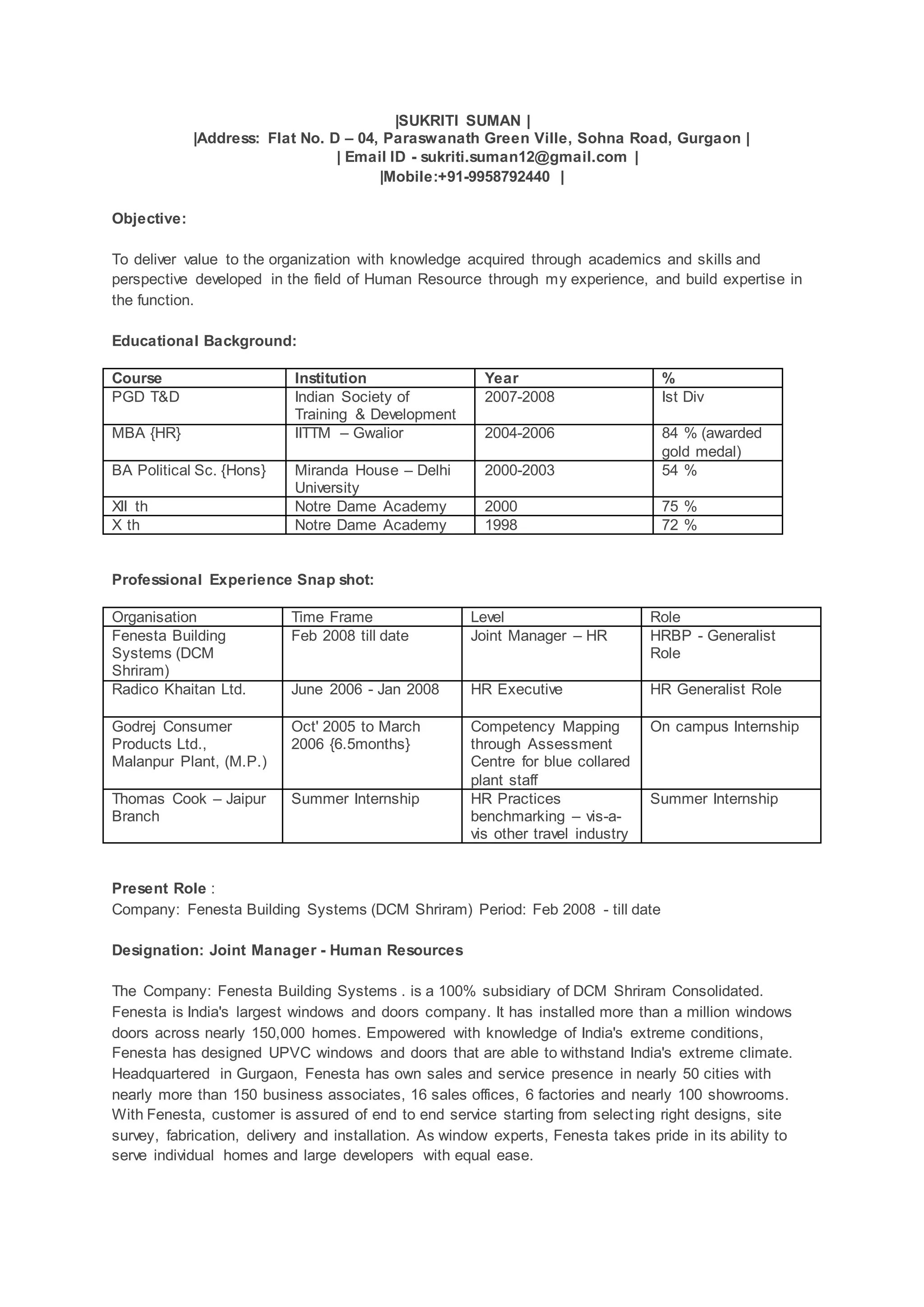 |SUKRITI SUMAN |
|Address: Flat No. D – 04, Paraswanath Green Ville, Sohna Road, Gurgaon |
| Email ID - sukriti.suman12@gmail.com |
|Mobile:+91-9958792440 |

Objective:

To deliver value to the organization with knowledge acquired through academics and skills and perspective developed in the field of Human Resource through my experience, and build expertise in the function.

Educational Background:

| Course | Institution | Year | % |
|---|---|---|---|
| PGD T&D | Indian Society of Training & Development | 2007-2008 | Ist Div |
| MBA {HR} | IITTM – Gwalior | 2004-2006 | 84 % (awarded gold medal) |
| BA Political Sc. {Hons} | Miranda House – Delhi University | 2000-2003 | 54 % |
| XII th | Notre Dame Academy | 2000 | 75 % |
| X th | Notre Dame Academy | 1998 | 72 % |

Professional Experience Snap shot:

| Organisation | Time Frame | Level | Role |
|---|---|---|---|
| Fenesta Building Systems (DCM Shriram) | Feb 2008 till date | Joint Manager – HR | HRBP - Generalist Role |
| Radico Khaitan Ltd. | June 2006 - Jan 2008 | HR Executive | HR Generalist Role |
| Godrej Consumer Products Ltd., Malanpur Plant, (M.P.) | Oct' 2005 to March 2006 {6.5months} | Competency Mapping through Assessment Centre for blue collared plant staff | On campus Internship |
| Thomas Cook – Jaipur Branch | Summer Internship | HR Practices benchmarking – vis-a-vis other travel industry | Summer Internship |

Present Role :
Company: Fenesta Building Systems (DCM Shriram) Period: Feb 2008 - till date

Designation: Joint Manager - Human Resources

The Company: Fenesta Building Systems . is a 100% subsidiary of DCM Shriram Consolidated. Fenesta is India's largest windows and doors company. It has installed more than a million windows doors across nearly 150,000 homes. Empowered with knowledge of India's extreme conditions, Fenesta has designed UPVC windows and doors that are able to withstand India's extreme climate. Headquartered in Gurgaon, Fenesta has own sales and service presence in nearly 50 cities with nearly more than 150 business associates, 16 sales offices, 6 factories and nearly 100 showrooms. With Fenesta, customer is assured of end to end service starting from selecting right designs, site survey, fabrication, delivery and installation. As window experts, Fenesta takes pride in its ability to serve individual homes and large developers with equal ease.